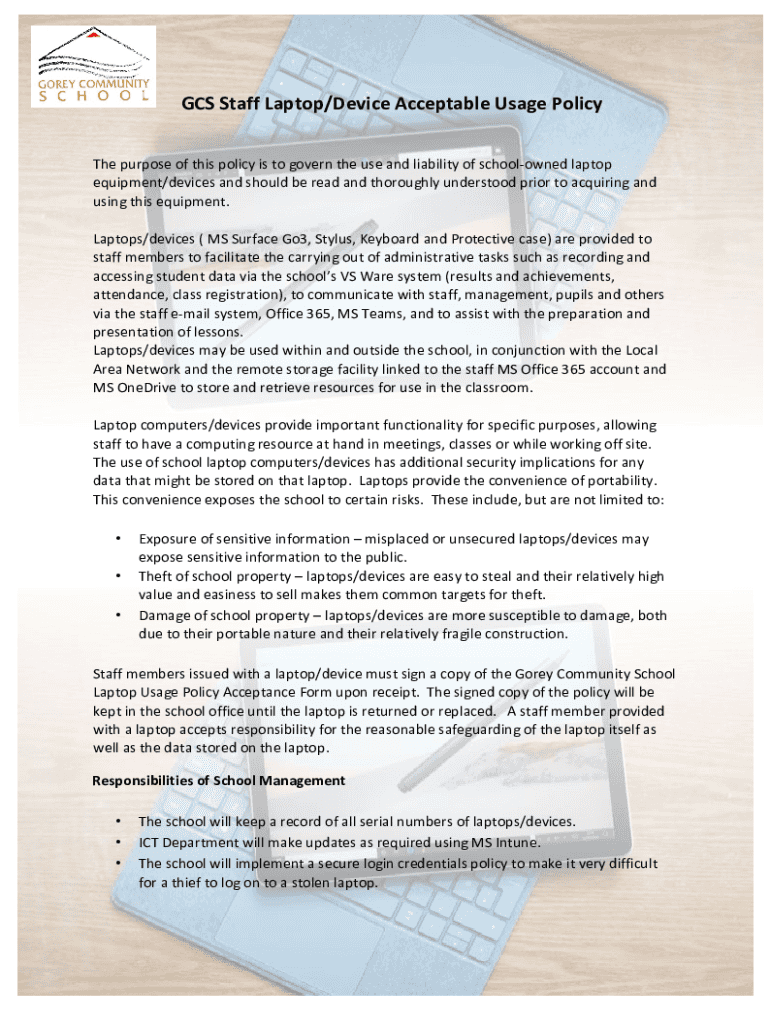 GOREY COMMUNITY SCHOOL

GCS Staff Laptop/Device Acceptable Usage Policy

The purpose of this policy is to govern the use and liability of school-owned laptop equipment/devices and should be read and thoroughly understood prior to acquiring and using this equipment.

Laptops/devices ( MS Surface Go3, Stylus, Keyboard and Protective case) are provided to staff members to facilitate the carrying out of administrative tasks such as recording and accessing student data via the school's VS Ware system (results and achievements, attendance, class registration), to communicate with staff, management, pupils and others via the staff e-mail system, Office 365, MS Teams, and to assist with the preparation and presentation of lessons.
Laptops/devices may be used within and outside the school, in conjunction with the Local Area Network and the remote storage facility linked to the staff MS Office 365 account and MS OneDrive to store and retrieve resources for use in the classroom.

Laptop computers/devices provide important functionality for specific purposes, allowing staff to have a computing resource at hand in meetings, classes or while working off site. The use of school laptop computers/devices has additional security implications for any data that might be stored on that laptop. Laptops provide the convenience of portability. This convenience exposes the school to certain risks. These include, but are not limited to:

• Exposure of sensitive information – misplaced or unsecured laptops/devices may expose sensitive information to the public.
• Theft of school property – laptops/devices are easy to steal and their relatively high value and easiness to sell makes them common targets for theft.
• Damage of school property – laptops/devices are more susceptible to damage, both due to their portable nature and their relatively fragile construction.

Staff members issued with a laptop/device must sign a copy of the Gorey Community School Laptop Usage Policy Acceptance Form upon receipt. The signed copy of the policy will be kept in the school office until the laptop is returned or replaced. A staff member provided with a laptop accepts responsibility for the reasonable safeguarding of the laptop itself as well as the data stored on the laptop.

Responsibilities of School Management

• The school will keep a record of all serial numbers of laptops/devices.
• ICT Department will make updates as required using MS Intune.
• The school will implement a secure login credentials policy to make it very difficult for a thief to log on to a stolen laptop.